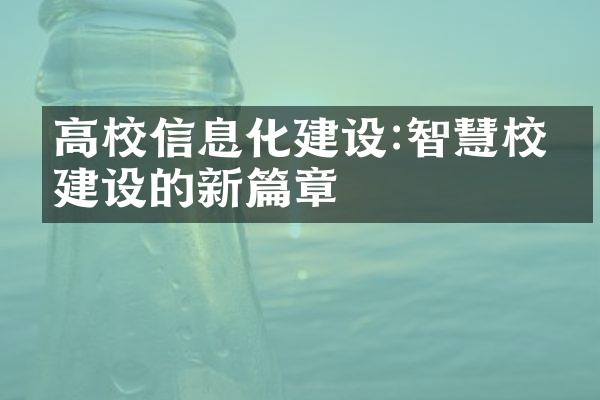 高校信息化建设:智慧校建设的新篇章